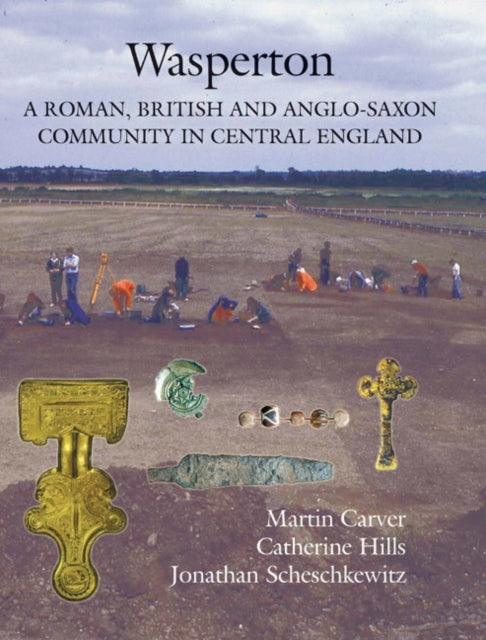 Wasperton

A ROMAN, BRITISH AND ANGLO-SAXON COMMUNITY IN CENTRAL ENGLAND

Martin Carver
Catherine Hills
Jonathan Scheschkewitz